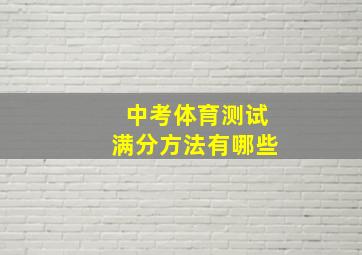 中考体育测试
满分方法有哪些